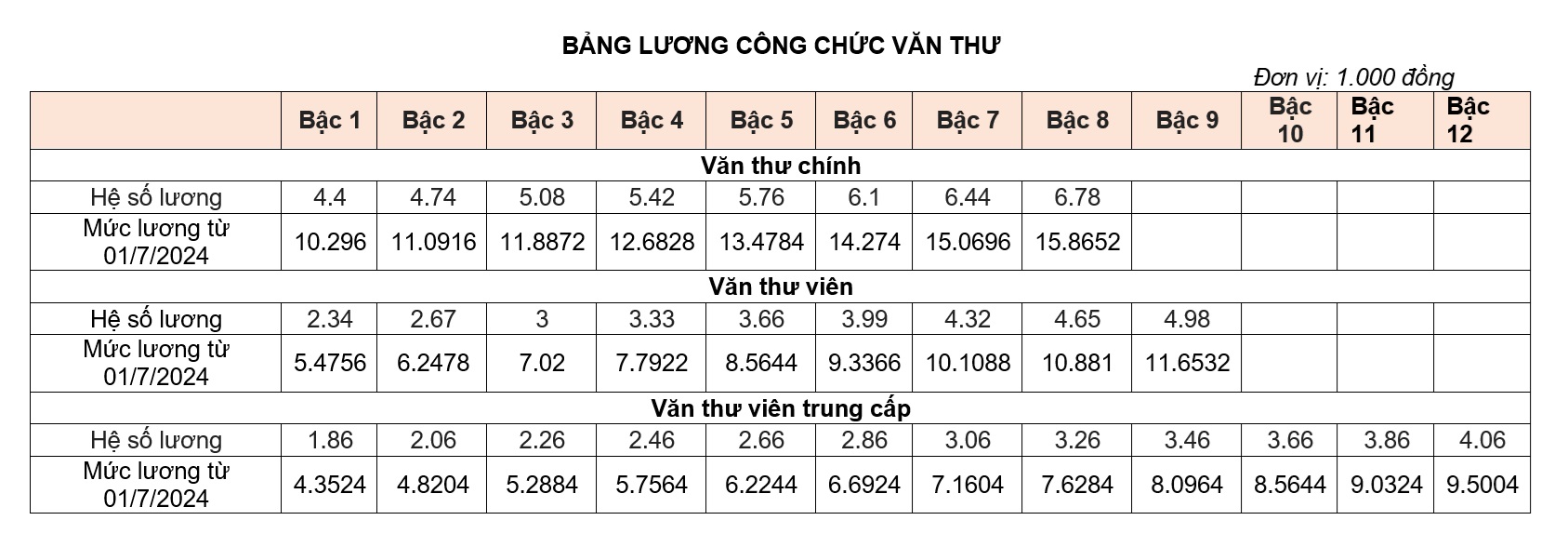 BẢNG LƯƠNG CÔNG CHỨC VĂN THƯ

Đơn vị: 1.000 đồng

| | Bậc 1 | Bậc 2 | Bậc 3 | Bậc 4 | Bậc 5 | Bậc 6 | Bậc 7 | Bậc 8 | Bậc 9 | Bậc 10 | Bậc 11 | Bậc 12 |
|---|---|---|---|---|---|---|---|---|---|---|---|---|
| Văn thư chính | | | | | | | | | | | | |
| Hệ số lương | 4.4 | 4.74 | 5.08 | 5.42 | 5.76 | 6.1 | 6.44 | 6.78 | | | | |
| Mức lương từ 01/7/2024 | 10.296 | 11.0916 | 11.8872 | 12.6828 | 13.4784 | 14.274 | 15.0696 | 15.8652 | | | | |
| Văn thư viên | | | | | | | | | | | | |
| Hệ số lương | 2.34 | 2.67 | 3 | 3.33 | 3.66 | 3.99 | 4.32 | 4.65 | 4.98 | | | |
| Mức lương từ 01/7/2024 | 5.4756 | 6.2478 | 7.02 | 7.7922 | 8.5644 | 9.3366 | 10.1088 | 10.881 | 11.6532 | | | |
| Văn thư viên trung cấp | | | | | | | | | | | | |
| Hệ số lương | 1.86 | 2.06 | 2.26 | 2.46 | 2.66 | 2.86 | 3.06 | 3.26 | 3.46 | 3.66 | 3.86 | 4.06 |
| Mức lương từ 01/7/2024 | 4.3524 | 4.8204 | 5.2884 | 5.7564 | 6.2244 | 6.6924 | 7.1604 | 7.6284 | 8.0964 | 8.5644 | 9.0324 | 9.5004 |